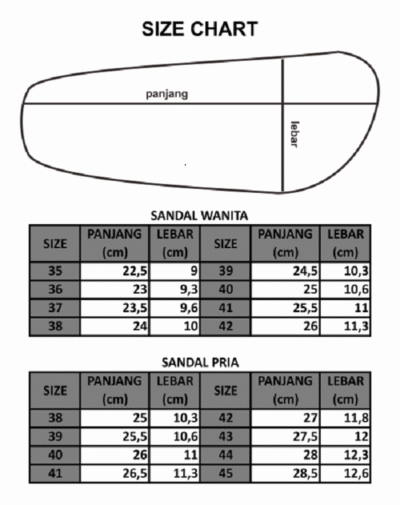 SIZE CHART

panjang

lebar

SANDAL WANITA

| SIZE | PANJANG (cm) | LEBAR (cm) | SIZE | PANJANG (cm) | LEBAR (cm) |
|---|---|---|---|---|---|
| 35 | 22,5 | 9 | 39 | 24,5 | 10,3 |
| 36 | 23 | 9,3 | 40 | 25 | 10,6 |
| 37 | 23,5 | 9,6 | 41 | 25,5 | 11 |
| 38 | 24 | 10 | 42 | 26 | 11,3 |

SANDAL PRIA

| SIZE | PANJANG (cm) | LEBAR (cm) | SIZE | PANJANG (cm) | LEBAR (cm) |
|---|---|---|---|---|---|
| 38 | 25 | 10,3 | 42 | 27 | 11,8 |
| 39 | 25,5 | 10,6 | 43 | 27,5 | 12 |
| 40 | 26 | 11 | 44 | 28 | 12,3 |
| 41 | 26,5 | 11,3 | 45 | 28,5 | 12,6 |